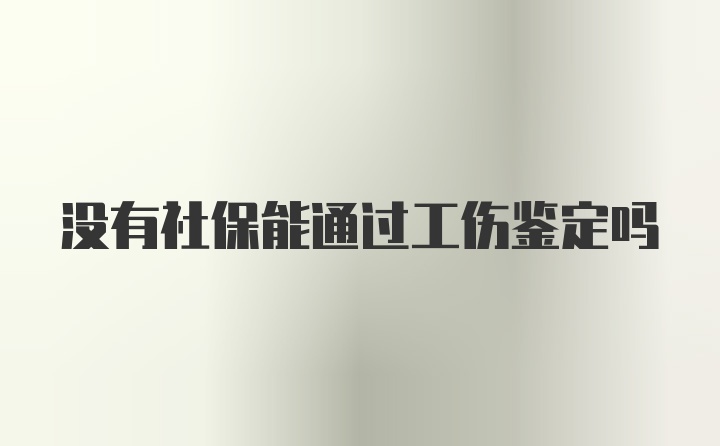 没有社保能通过工伤鉴定吗